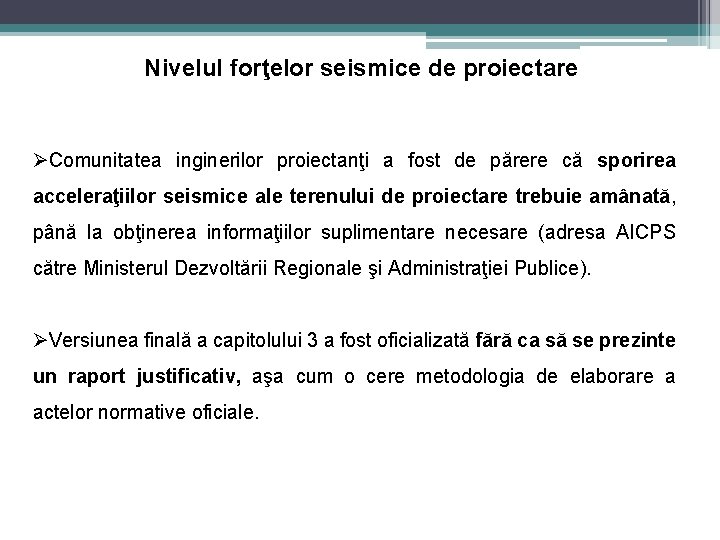 Nivelul forţelor seismice de proiectare

➢Comunitatea inginerilor proiectanţi a fost de părere că sporirea acceleraţiilor seismice ale terenului de proiectare trebuie amânată, până la obţinerea informaţiilor suplimentare necesare (adresa AICPS către Ministerul Dezvoltării Regionale şi Administraţiei Publice).

➢Versiunea finală a capitolului 3 a fost oficializată fără ca să se prezinte un raport justificativ, aşa cum o cere metodologia de elaborare a actelor normative oficiale.